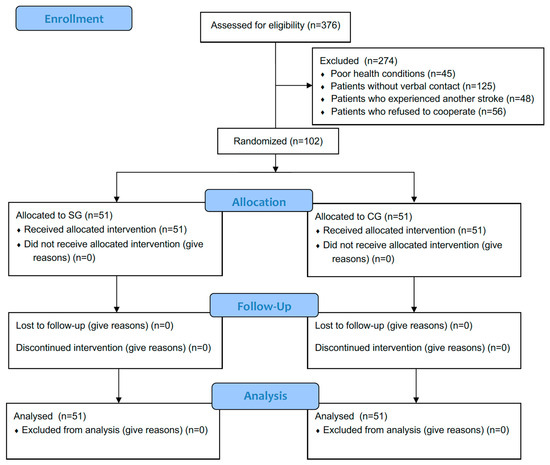 Enrollment

Assessed for eligibility (n=376)

Excluded (n=274)
♦ Poor health conditions (n=45)
♦ Patients without verbal contact (n=125)
♦ Patients who experienced another stroke (n=48)
♦ Patients who refused to cooperate (n=56)

Randomized (n=102)

Allocation

Allocated to SG (n=51)
♦ Received allocated intervention (n=51)
♦ Did not receive allocated intervention (give reasons) (n=0)

Allocated to CG (n=51)
♦ Received allocated intervention (n=51)
♦ Did not receive allocated intervention (give reasons) (n=0)

Follow-Up

Lost to follow-up (give reasons) (n=0)

Discontinued intervention (give reasons) (n=0)

Lost to follow-up (give reasons) (n=0)

Discontinued intervention (give reasons) (n=0)

Analysis

Analysed (n=51)
♦ Excluded from analysis (give reasons) (n=0)

Analysed (n=51)
♦ Excluded from analysis (give reasons) (n=0)